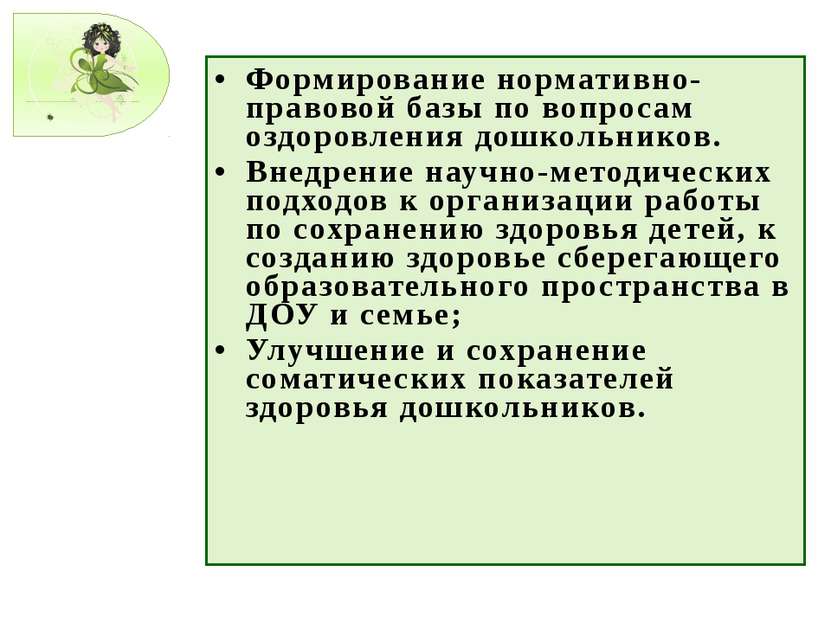 • Формирование нормативно-правовой базы по вопросам оздоровления дошкольников.

• Внедрение научно-методических подходов к организации работы по сохранению здоровья детей, к созданию здоровье сберегающего образовательного пространства в ДОУ и семье;

• Улучшение и сохранение соматических показателей здоровья дошкольников.